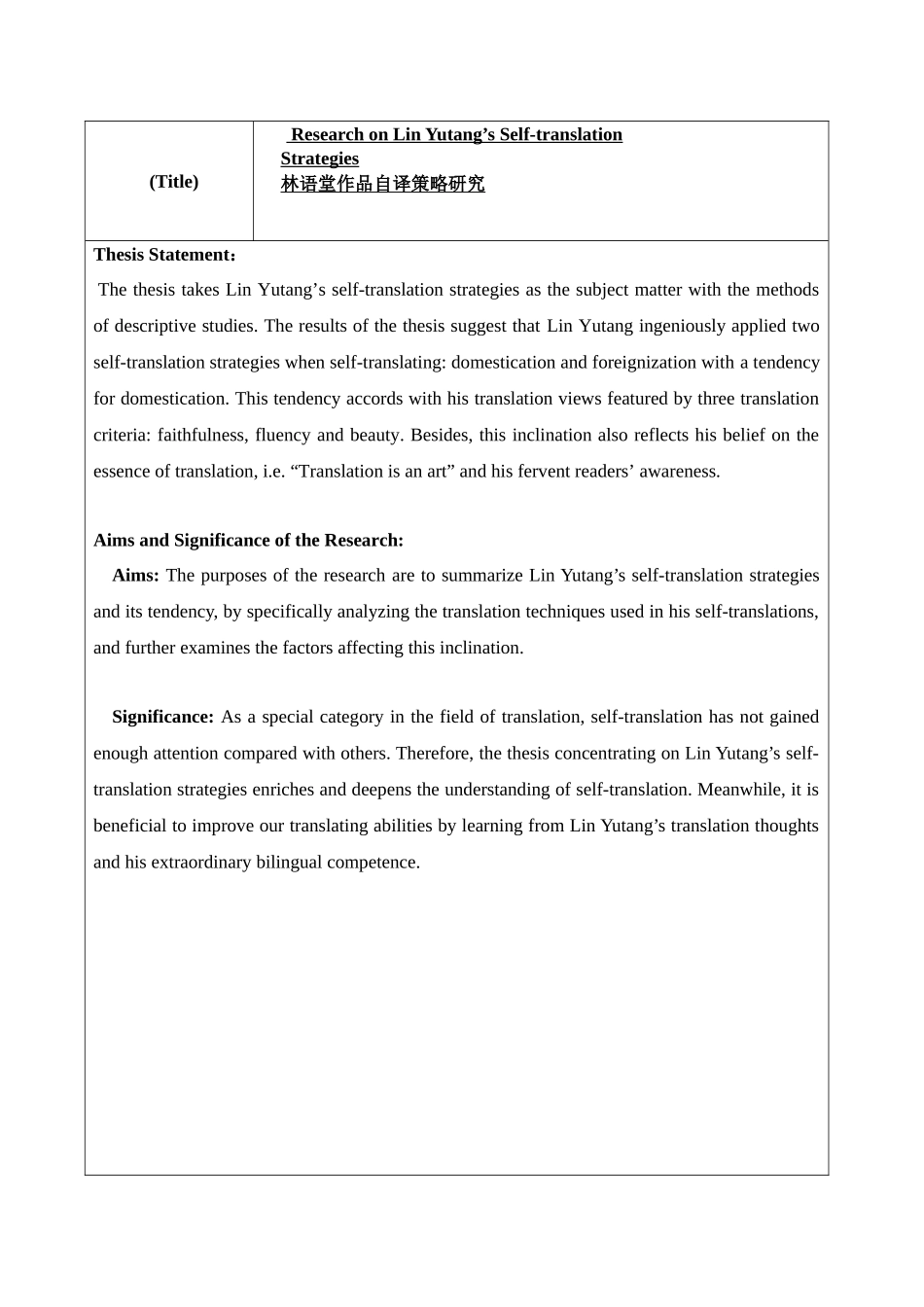 | (Title) | Research on Lin Yutang’s Self-translation Strategies 林语堂作品自译策略研究 |
|---|---|

Thesis Statement：

The thesis takes Lin Yutang’s self-translation strategies as the subject matter with the methods of descriptive studies. The results of the thesis suggest that Lin Yutang ingeniously applied two self-translation strategies when self-translating: domestication and foreignization with a tendency for domestication. This tendency accords with his translation views featured by three translation criteria: faithfulness, fluency and beauty. Besides, this inclination also reflects his belief on the essence of translation, i.e. “Translation is an art” and his fervent readers’ awareness.

Aims and Significance of the Research:

Aims: The purposes of the research are to summarize Lin Yutang’s self-translation strategies and its tendency, by specifically analyzing the translation techniques used in his self-translations, and further examines the factors affecting this inclination.

Significance: As a special category in the field of translation, self-translation has not gained enough attention compared with others. Therefore, the thesis concentrating on Lin Yutang’s self-translation strategies enriches and deepens the understanding of self-translation. Meanwhile, it is beneficial to improve our translating abilities by learning from Lin Yutang’s translation thoughts and his extraordinary bilingual competence.